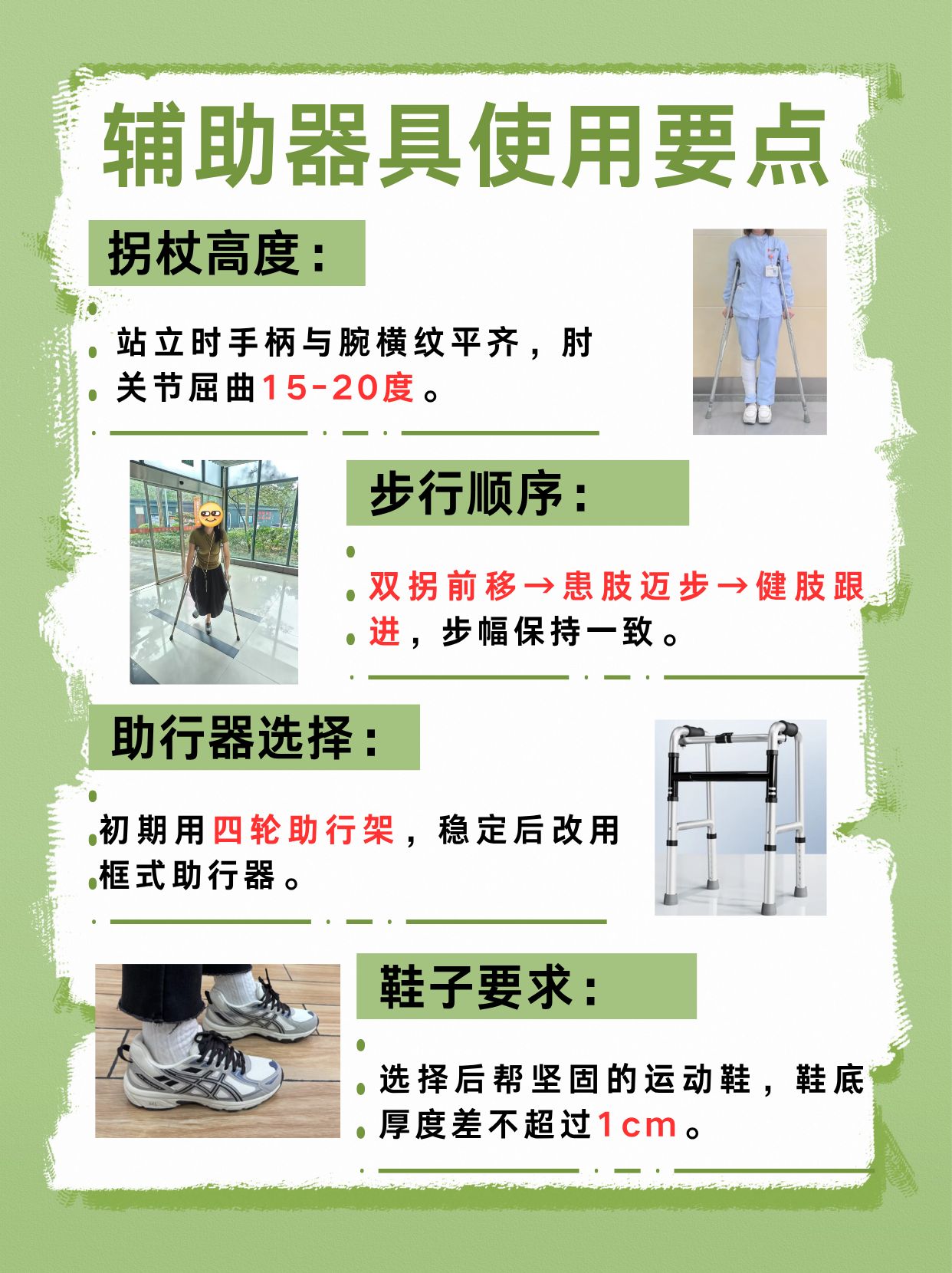 辅助器具使用要点

拐杖高度：

站立时手柄与腕横纹平齐，肘关节屈曲15-20度。

步行顺序：

双拐前移→患肢迈步→健肢跟进，步幅保持一致。

助行器选择：

初期用四轮助行架，稳定后改用框式助行器。

鞋子要求：

选择后帮坚固的运动鞋，鞋底厚度差不超过1cm。